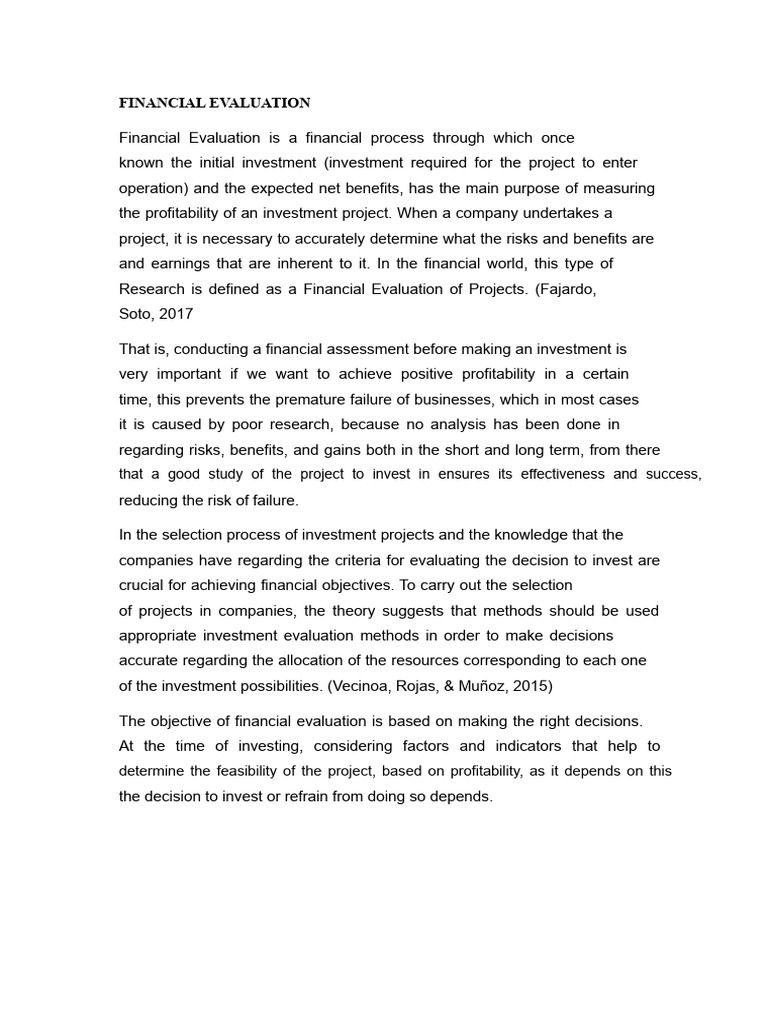 FINANCIAL EVALUATION

Financial Evaluation is a financial process through which once known the initial investment (investment required for the project to enter operation) and the expected net benefits, has the main purpose of measuring the profitability of an investment project. When a company undertakes a project, it is necessary to accurately determine what the risks and benefits are and earnings that are inherent to it. In the financial world, this type of Research is defined as a Financial Evaluation of Projects. (Fajardo, Soto, 2017

That is, conducting a financial assessment before making an investment is very important if we want to achieve positive profitability in a certain time, this prevents the premature failure of businesses, which in most cases it is caused by poor research, because no analysis has been done in regarding risks, benefits, and gains both in the short and long term, from there that a good study of the project to invest in ensures its effectiveness and success, reducing the risk of failure.

In the selection process of investment projects and the knowledge that the companies have regarding the criteria for evaluating the decision to invest are crucial for achieving financial objectives. To carry out the selection of projects in companies, the theory suggests that methods should be used appropriate investment evaluation methods in order to make decisions accurate regarding the allocation of the resources corresponding to each one of the investment possibilities. (Vecinoa, Rojas, & Muñoz, 2015)

The objective of financial evaluation is based on making the right decisions. At the time of investing, considering factors and indicators that help to determine the feasibility of the project, based on profitability, as it depends on this the decision to invest or refrain from doing so depends.